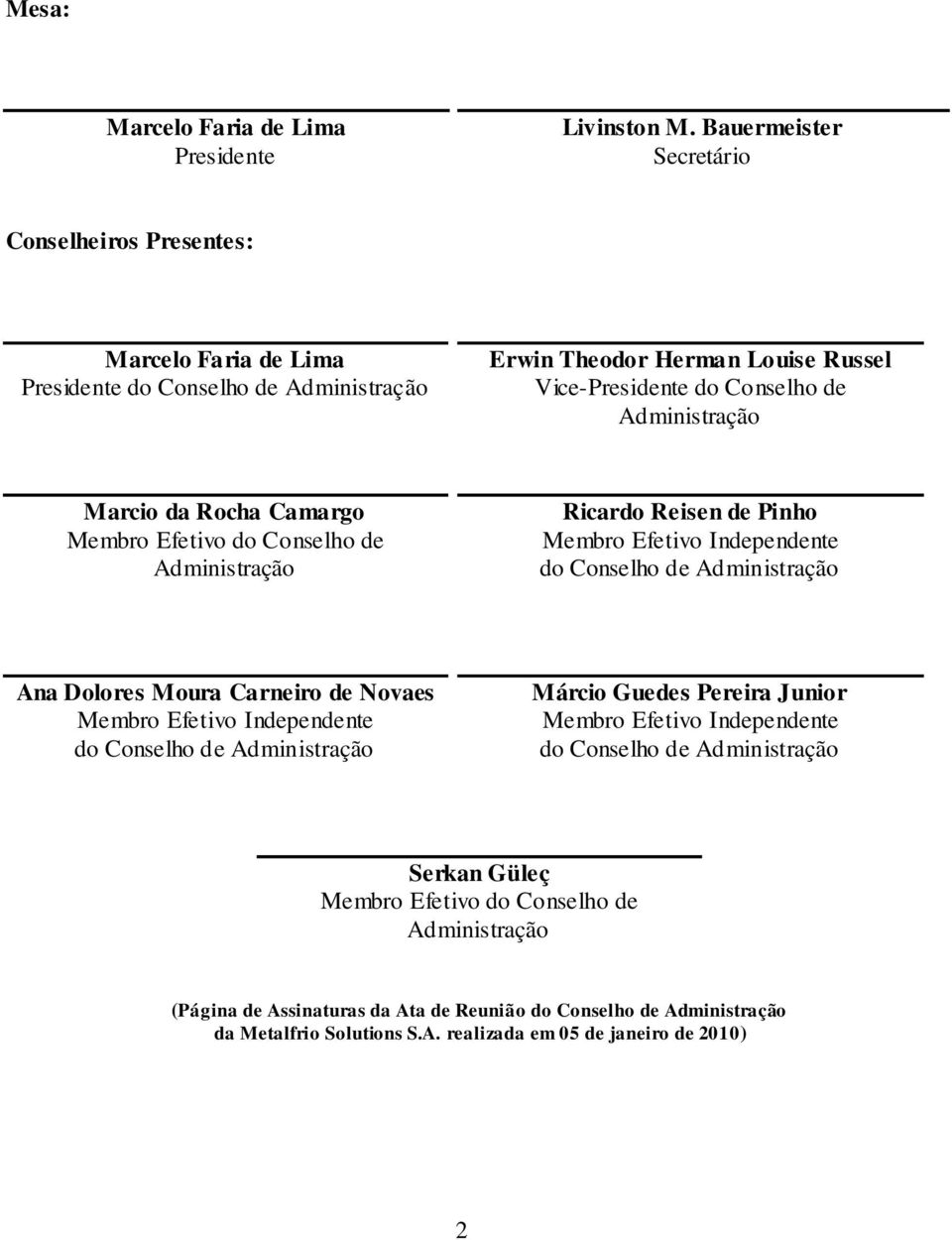 Mesa:

Marcelo Faria de Lima
Presidente

Livinston M. Bauermeister
Secretário

Conselheiros Presentes:

Marcelo Faria de Lima
Presidente do Conselho de Administração

Erwin Theodor Herman Louise Russel
Vice-Presidente do Conselho de Administração

Marcio da Rocha Camargo
Membro Efetivo do Conselho de Administração

Ricardo Reisen de Pinho
Membro Efetivo Independente do Conselho de Administração

Ana Dolores Moura Carneiro de Novaes
Membro Efetivo Independente do Conselho de Administração

Márcio Guedes Pereira Junior
Membro Efetivo Independente do Conselho de Administração

Serkan Güleç
Membro Efetivo do Conselho de Administração

(Página de Assinaturas da Ata de Reunião do Conselho de Administração da Metalfrio Solutions S.A. realizada em 05 de janeiro de 2010)

2